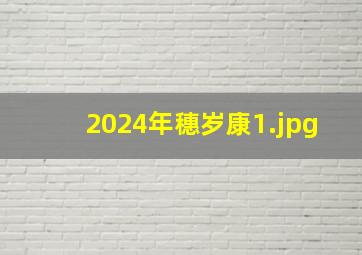 2024年穗岁康1.jpg